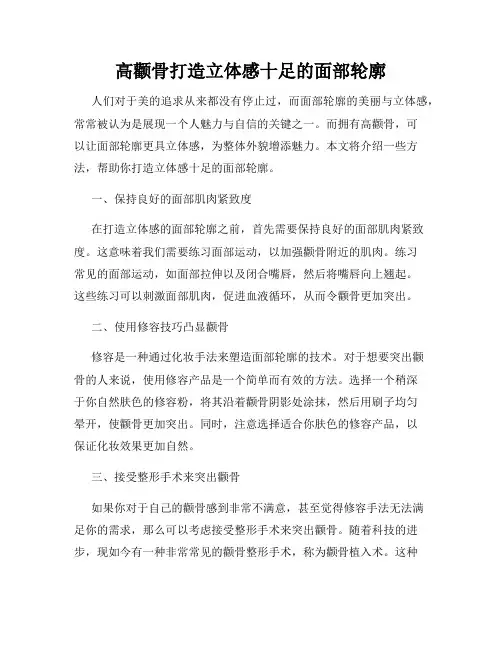 高颧骨打造立体感十足的面部轮廓

人们对于美的追求从来都没有停止过，而面部轮廓的美丽与立体感，常常被认为是展现一个人魅力与自信的关键之一。而拥有高颧骨，可以让面部轮廓更具立体感，为整体外貌增添魅力。本文将介绍一些方法，帮助你打造立体感十足的面部轮廓。

一、保持良好的面部肌肉紧致度

在打造立体感的面部轮廓之前，首先需要保持良好的面部肌肉紧致度。这意味着我们需要练习面部运动，以加强颧骨附近的肌肉。练习常见的面部运动，如面部拉伸以及闭合嘴唇，然后将嘴唇向上翘起。这些练习可以刺激面部肌肉，促进血液循环，从而令颧骨更加突出。

二、使用修容技巧凸显颧骨

修容是一种通过化妆手法来塑造面部轮廓的技术。对于想要突出颧骨的人来说，使用修容产品是一个简单而有效的方法。选择一个稍深于你自然肤色的修容粉，将其沿着颧骨阴影处涂抹，然后用刷子均匀晕开，使颧骨更加突出。同时，注意选择适合你肤色的修容产品，以保证化妆效果更加自然。

三、接受整形手术来突出颧骨

如果你对于自己的颧骨感到非常不满意，甚至觉得修容手法无法满足你的需求，那么可以考虑接受整形手术来突出颧骨。随着科技的进步，现如今有一种非常常见的颧骨整形手术，称为颧骨植入术。这种